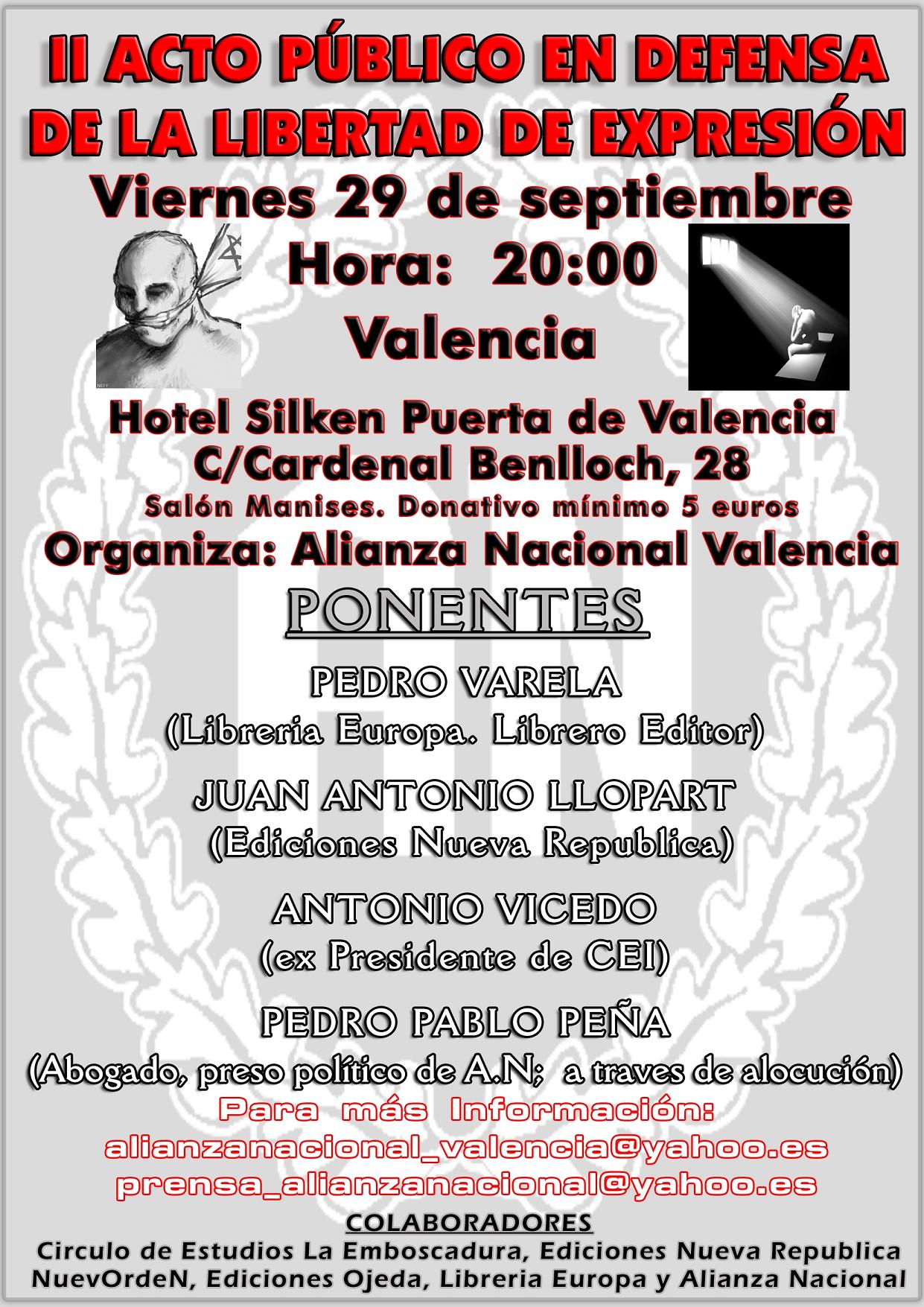 II ACTO PÚBLICO EN DEFENSA DE LA LIBERTAD DE EXPRESIÓN

Viernes 29 de septiembre

Hora: 20:00

Valencia

Hotel Silken Puerta de Valencia
C/Cardenal Benlloch, 28
Salón Manises. Donativo mínimo 5 euros

Organiza: Alianza Nacional Valencia

PONENTES

PEDRO VARELA
(Libreria Europa. Librero Editor)

JUAN ANTONIO LLOPART
(Ediciones Nueva Republica)

ANTONIO VICEDO
(ex Presidente de CEI)

PEDRO PABLO PEÑA
(Abogado, preso político de A.N; a traves de alocución)

Para más Información:
alianzanacional_valencia@yahoo.es
prensa_alianzanacional@yahoo.es

COLABORADORES
Circulo de Estudios La Emboscadura, Ediciones Nueva Republica
NuevOrdeN, Ediciones Ojeda, Libreria Europa y Alianza Nacional